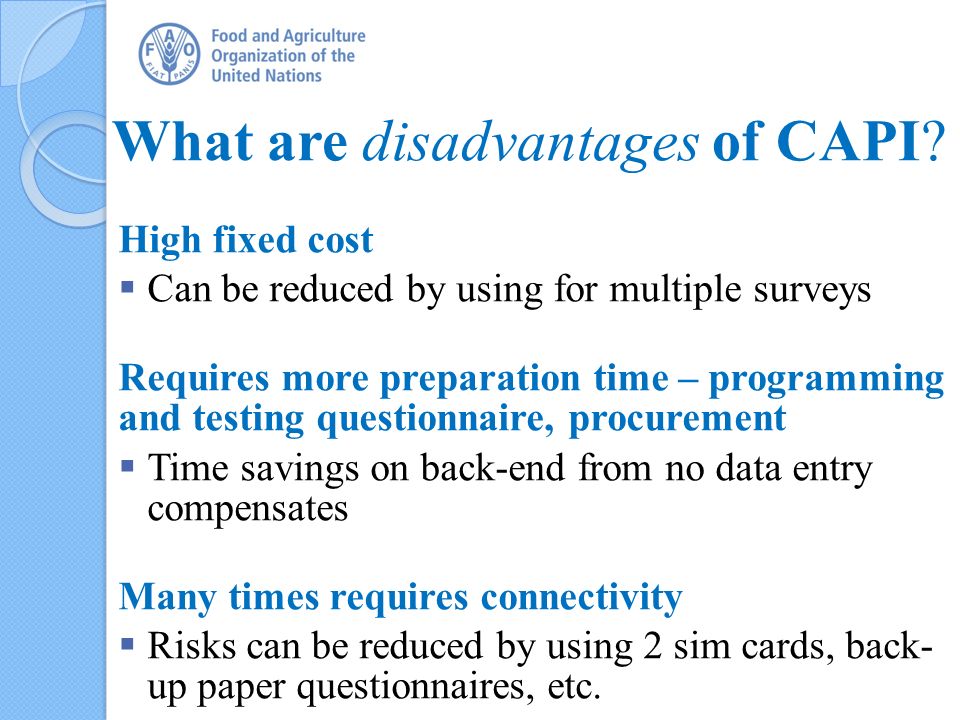 FAO
FIAT PANIS
Food and Agriculture Organization of the United Nations

What are disadvantages of CAPI?

High fixed cost
▪ Can be reduced by using for multiple surveys

Requires more preparation time – programming and testing questionnaire, procurement
▪ Time savings on back-end from no data entry compensates

Many times requires connectivity
▪ Risks can be reduced by using 2 sim cards, back-up paper questionnaires, etc.